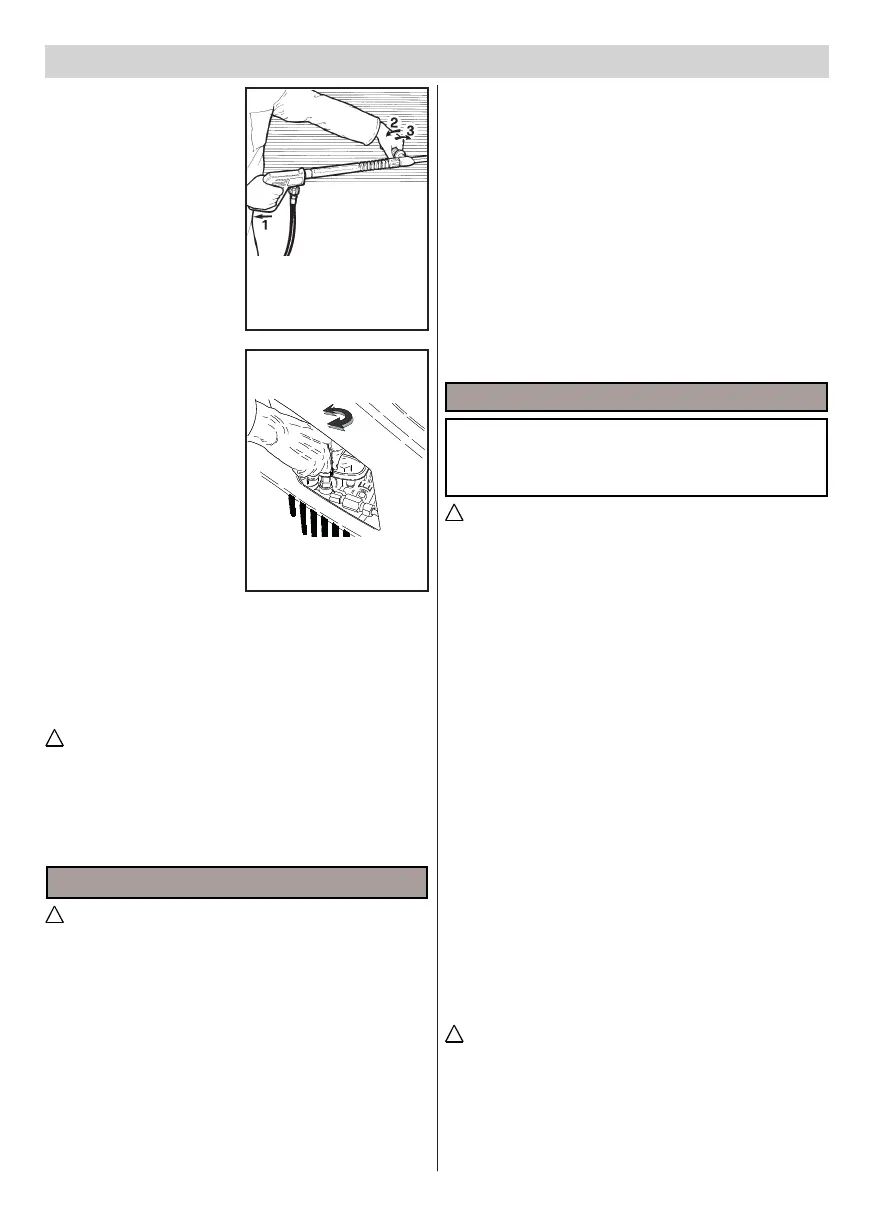 2
3
1